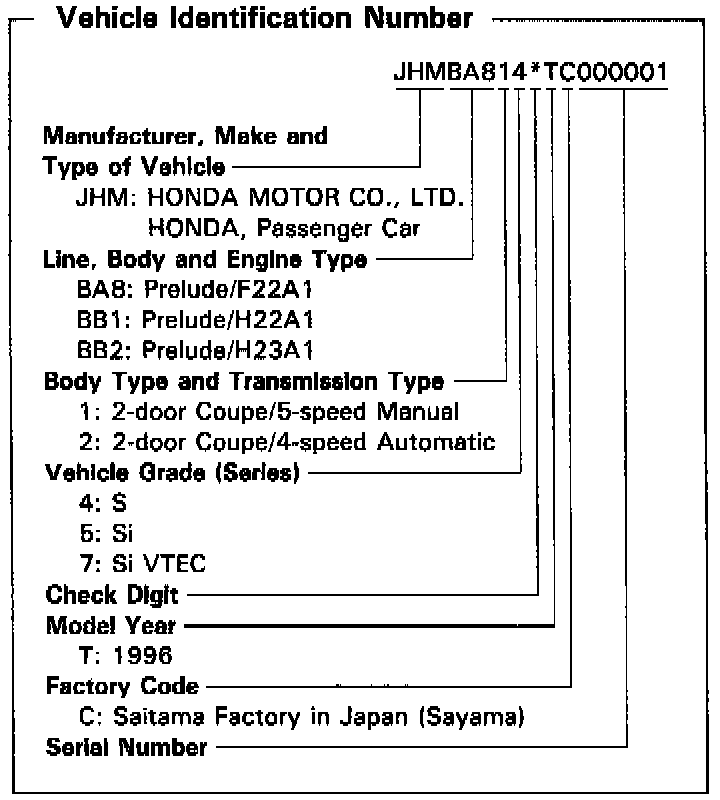 Vehicle Identification Number

JHMBA814*TC000001

Manufacturer, Make and Type of Vehicle
JHM: HONDA MOTOR CO., LTD.
HONDA, Passenger Car

Line, Body and Engine Type
BA8: Prelude/F22A1
BB1: Prelude/H22A1
BB2: Prelude/H23A1

Body Type and Transmission Type
1: 2-door Coupe/5-speed Manual
2: 2-door Coupe/4-speed Automatic

Vehicle Grade (Series)
4: S
5: Si
7: Si VTEC

Check Digit

Model Year
T: 1996

Factory Code
C: Saitama Factory in Japan (Sayama)

Serial Number